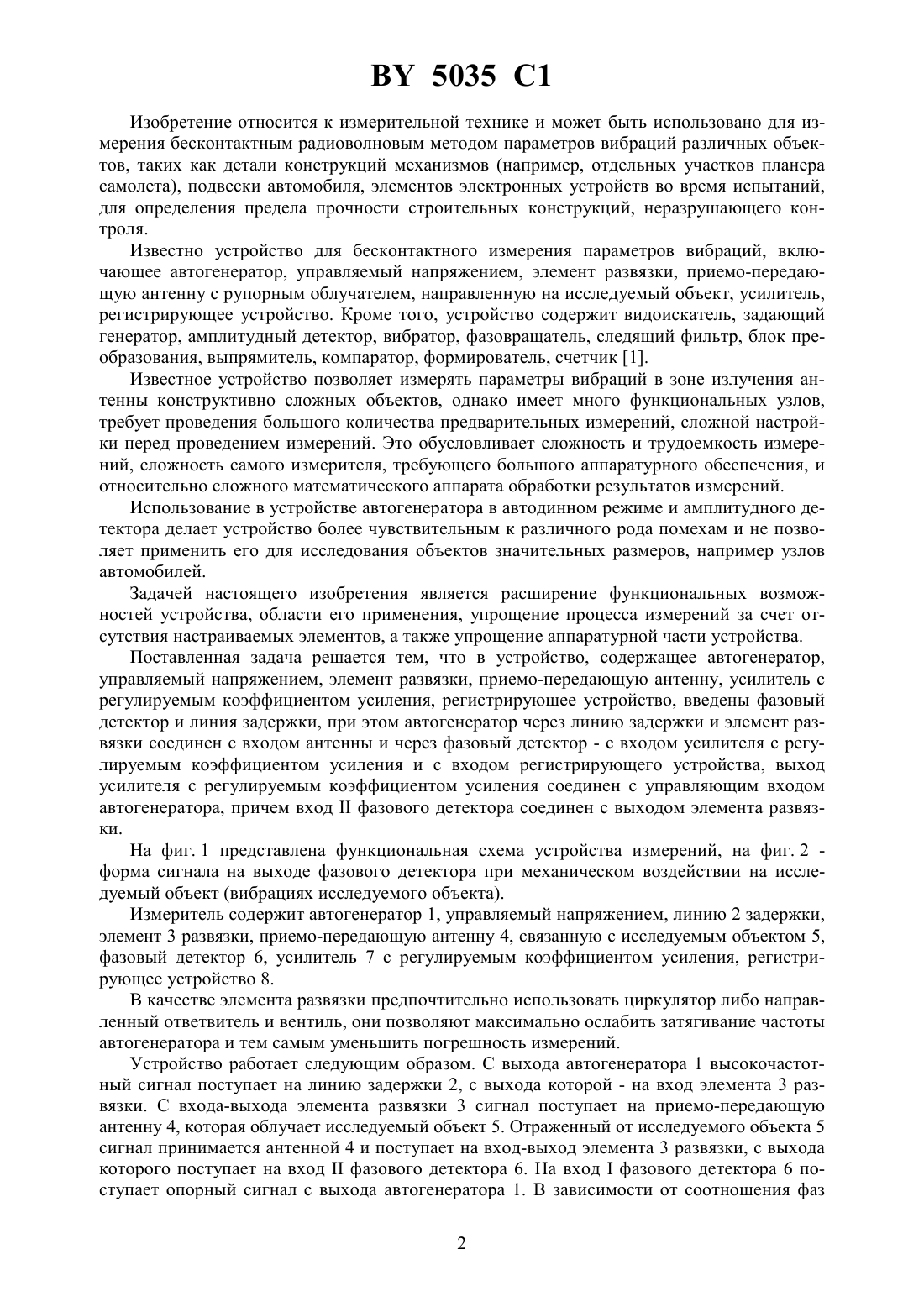 BY 5035 C1

Изобретение относится к измерительной технике и может быть использовано для измерения бесконтактным радиоволновым методом параметров вибраций различных объектов, таких как детали конструкций механизмов (например, отдельных участков планера самолета), подвески автомобиля, элементов электронных устройств во время испытаний, для определения предела прочности строительных конструкций, неразрушающего контроля.

Известно устройство для бесконтактного измерения параметров вибраций, включающее автогенератор, управляемый напряжением, элемент развязки, приемо-передающую антенну с рупорным облучателем, направленную на исследуемый объект, усилитель, регистрирующее устройство. Кроме того, устройство содержит видоискатель, задающий генератор, амплитудный детектор, вибратор, фазовращатель, следящий фильтр, блок преобразования, выпрямитель, компаратор, формирователь, счетчик [1].

Известное устройство позволяет измерять параметры вибраций в зоне излучения антенны конструктивно сложных объектов, однако имеет много функциональных узлов, требует проведения большого количества предварительных измерений, сложной настройки перед проведением измерений. Это обусловливает сложность и трудоемкость измерений, сложность самого измерителя, требующего большого аппаратурного обеспечения, и относительно сложного математического аппарата обработки результатов измерений.

Использование в устройстве автогенератора в автодинном режиме и амплитудного детектора делает устройство более чувствительным к различного рода помехам и не позволяет применить его для исследования объектов значительных размеров, например узлов автомобилей.

Задачей настоящего изобретения является расширение функциональных возможностей устройства, области его применения, упрощение процесса измерений за счет отсутствия настраиваемых элементов, а также упрощение аппаратурной части устройства.

Поставленная задача решается тем, что в устройство, содержащее автогенератор, управляемый напряжением, элемент развязки, приемо-передающую антенну, усилитель с регулируемым коэффициентом усиления, регистрирующее устройство, введены фазовый детектор и линия задержки, при этом автогенератор через линию задержки и элемент развязки соединен с входом антенны и через фазовый детектор - с входом усилителя с регулируемым коэффициентом усиления и с входом регистрирующего устройства, выход усилителя с регулируемым коэффициентом усиления соединен с управляющим входом автогенератора, причем вход II фазового детектора соединен с выходом элемента развязки.

На фиг. 1 представлена функциональная схема устройства измерений, на фиг. 2 - форма сигнала на выходе фазового детектора при механическом воздействии на исследуемый объект (вибрациях исследуемого объекта).

Измеритель содержит автогенератор 1, управляемый напряжением, линию 2 задержки, элемент 3 развязки, приемо-передающую антенну 4, связанную с исследуемым объектом 5, фазовый детектор 6, усилитель 7 с регулируемым коэффициентом усиления, регистрирующее устройство 8.

В качестве элемента развязки предпочтительно использовать циркулятор либо направленный ответвитель и вентиль, они позволяют максимально ослабить затягивание частоты автогенератора и тем самым уменьшить погрешность измерений.

Устройство работает следующим образом. С выхода автогенератора 1 высокочастотный сигнал поступает на линию задержки 2, с выхода которой - на вход элемента 3 развязки. С входа-выхода элемента развязки 3 сигнал поступает на приемо-передающую антенну 4, которая облучает исследуемый объект 5. Отраженный от исследуемого объекта 5 сигнал принимается антенной 4 и поступает на вход-выход элемента 3 развязки, с выхода которого поступает на вход II фазового детектора 6. На вход I фазового детектора 6 поступает опорный сигнал с выхода автогенератора 1. В зависимости от соотношения фаз

2